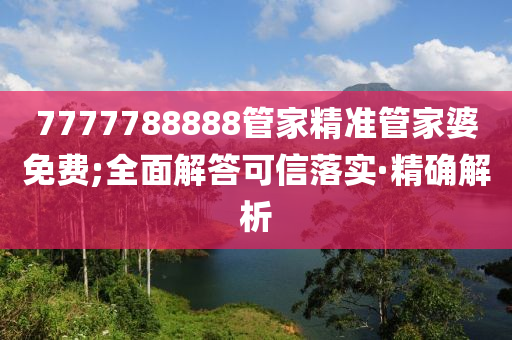 7777788888管家精准管家婆免费;全面解答可信落实·精确解析